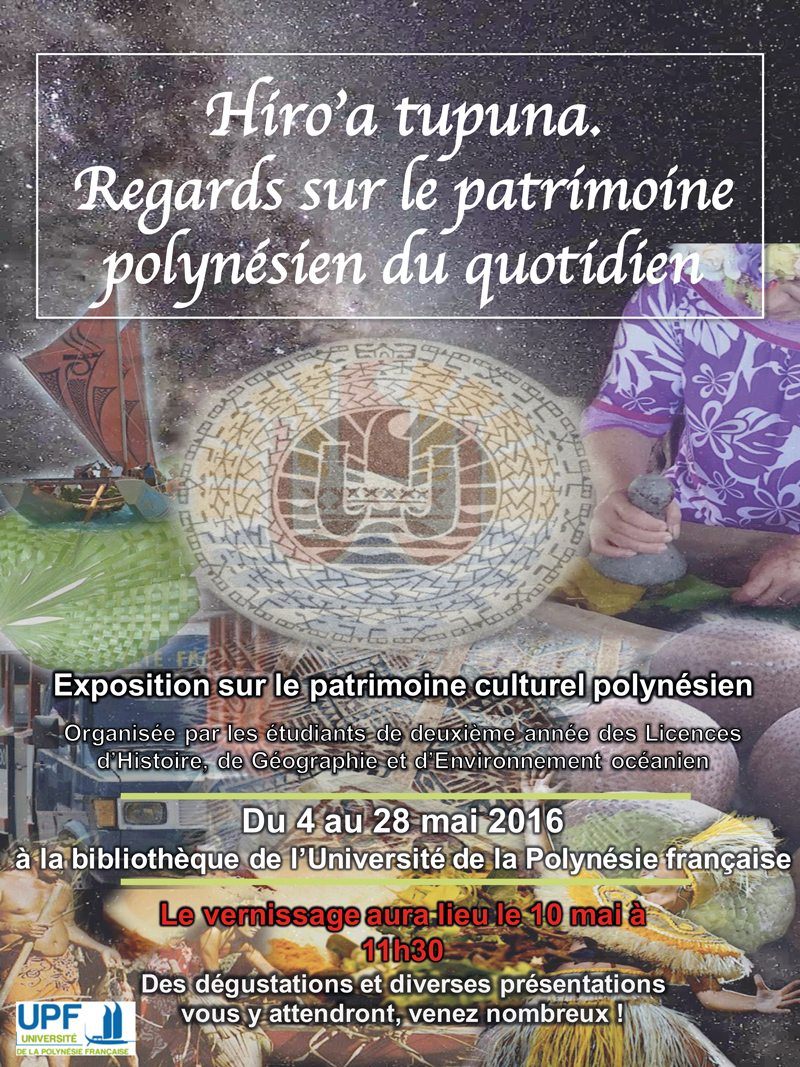 Hiro'a tupuna.
Regards sur le patrimoine polynésien du quotidien

Exposition sur le patrimoine culturel polynésien

Organisée par les étudiants de deuxième année des Licences d'Histoire, de Géographie et d'Environnement océanien

Du 4 au 28 mai 2016
à la bibliothèque de l'Université de la Polynésie française

Le vernissage aura lieu le 10 mai à 11h30
Des dégustations et diverses présentations vous y attendront, venez nombreux !

UPF
UNIVERSITÉ DE LA POLYNÉSIE FRANÇAISE